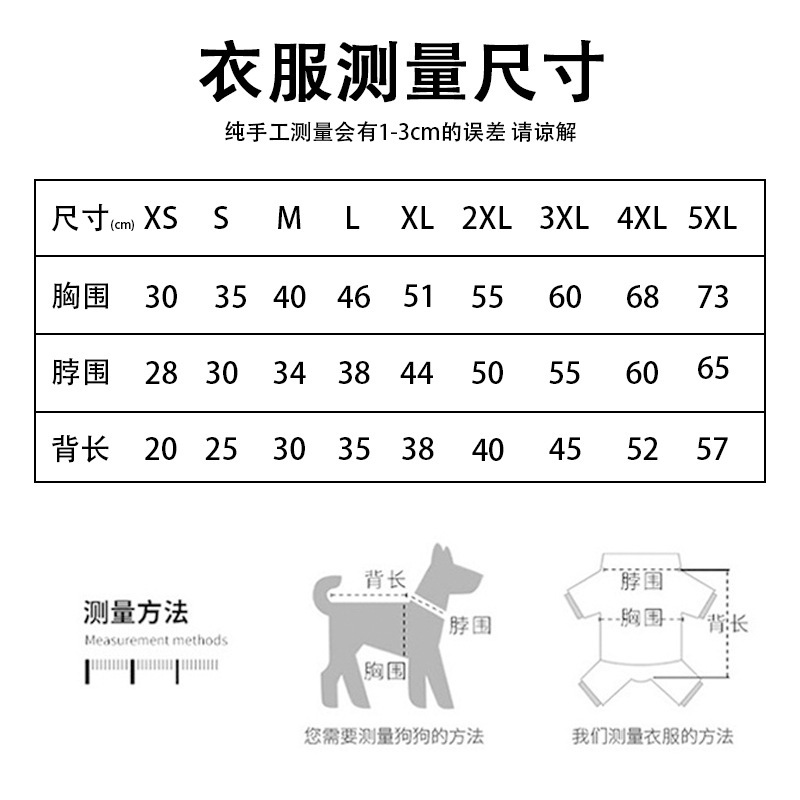 衣服测量尺寸

纯手工测量会有1-3cm的误差 请谅解

| 尺寸(cm) | XS | S | M | L | XL | 2XL | 3XL | 4XL | 5XL |
|---|---|---|---|---|---|---|---|---|---|
| 胸围 | 30 | 35 | 40 | 46 | 51 | 55 | 60 | 68 | 73 |
| 脖围 | 28 | 30 | 34 | 38 | 44 | 50 | 55 | 60 | 65 |
| 背长 | 20 | 25 | 30 | 35 | 38 | 40 | 45 | 52 | 57 |

测量方法
Measurement methods

背长
脖围
胸围
您需要测量狗狗的方法

脖围
胸围
背长
我们测量衣服的方法